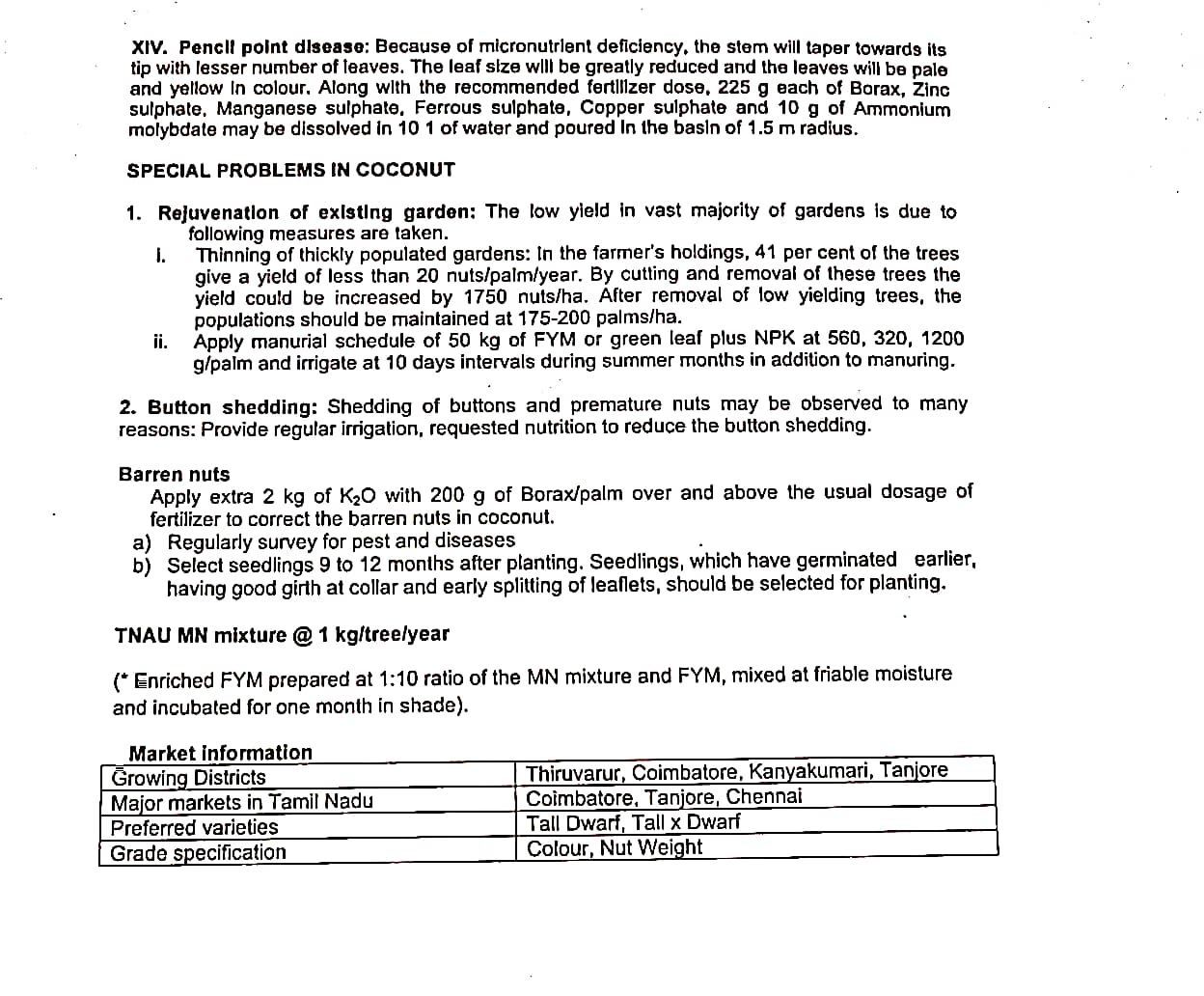 XIV. Pencil point disease: Because of micronutrient deficiency, the stem will taper towards its tip with lesser number of leaves. The leaf size will be greatly reduced and the leaves will be pale and yellow in colour. Along with the recommended fertilizer dose, 225 g each of Borax, Zinc sulphate, Manganese sulphate, Ferrous sulphate, Copper sulphate and 10 g of Ammonium molybdate may be dissolved in 10 1 of water and poured in the basin of 1.5 m radius.

SPECIAL PROBLEMS IN COCONUT

1. Rejuvenation of existing garden: The low yield in vast majority of gardens is due to following measures are taken.

i. Thinning of thickly populated gardens: In the farmer's holdings, 41 per cent of the trees give a yield of less than 20 nuts/palm/year. By cutting and removal of these trees the yield could be increased by 1750 nuts/ha. After removal of low yielding trees, the populations should be maintained at 175-200 palms/ha.

ii. Apply manurial schedule of 50 kg of FYM or green leaf plus NPK at 560, 320, 1200 g/palm and irrigate at 10 days intervals during summer months in addition to manuring.

2. Button shedding: Shedding of buttons and premature nuts may be observed to many reasons: Provide regular irrigation, requested nutrition to reduce the button shedding.

Barren nuts

Apply extra 2 kg of $K_2O$ with 200 g of Borax/palm over and above the usual dosage of fertilizer to correct the barren nuts in coconut.

a) Regularly survey for pest and diseases

b) Select seedlings 9 to 12 months after planting. Seedlings, which have germinated earlier, having good girth at collar and early splitting of leaflets, should be selected for planting.

TNAU MN mixture @ 1 kg/tree/year

(* Enriched FYM prepared at 1:10 ratio of the MN mixture and FYM, mixed at friable moisture and incubated for one month in shade).

Market information

| Growing Districts | Thiruvarur, Coimbatore, Kanyakumari, Tanjore |
|---|---|
| Major markets in Tamil Nadu | Coimbatore, Tanjore, Chennai |
| Preferred varieties | Tall Dwarf, Tall x Dwarf |
| Grade specification | Colour, Nut Weight |